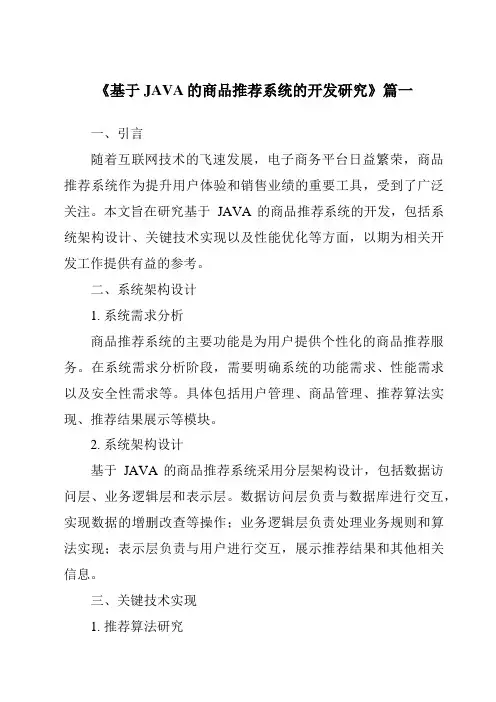 《基于 JAVA 的商品推荐系统的开发研究》篇一

一、引言

随着互联网技术的飞速发展，电子商务平台日益繁荣，商品推荐系统作为提升用户体验和销售业绩的重要工具，受到了广泛关注。本文旨在研究基于 JAVA 的商品推荐系统的开发，包括系统架构设计、关键技术实现以及性能优化等方面，以期为相关开发工作提供有益的参考。

二、系统架构设计

1. 系统需求分析

商品推荐系统的主要功能是为用户提供个性化的商品推荐服务。在系统需求分析阶段，需要明确系统的功能需求、性能需求以及安全性需求等。具体包括用户管理、商品管理、推荐算法实现、推荐结果展示等模块。

2. 系统架构设计

基于 JAVA 的商品推荐系统采用分层架构设计，包括数据访问层、业务逻辑层和表示层。数据访问层负责与数据库进行交互，实现数据的增删改查等操作；业务逻辑层负责处理业务规则和算法实现；表示层负责与用户进行交互，展示推荐结果和其他相关信息。

三、关键技术实现

1. 推荐算法研究